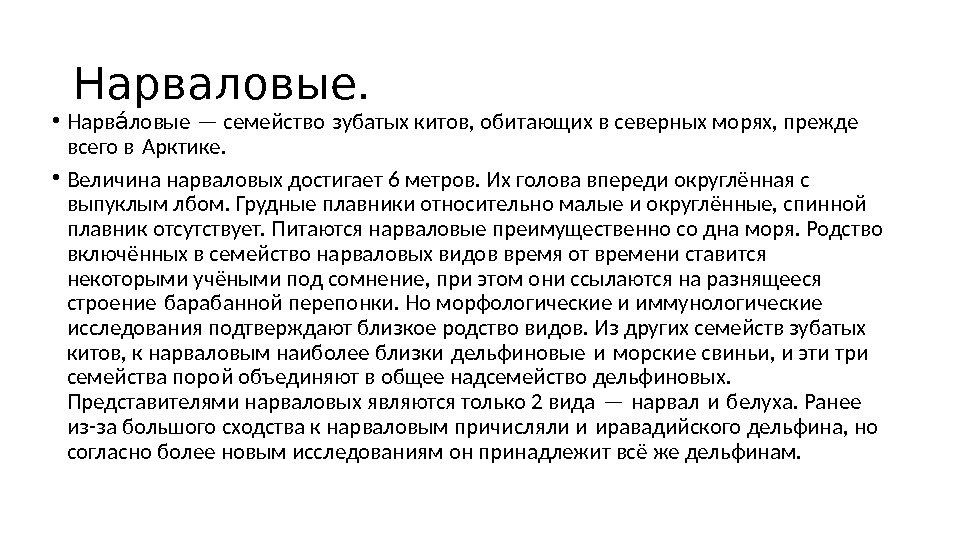 Нарваловые.

• Нарва́ловые — семейство зубатых китов, обитающих в северных морях, прежде всего в Арктике.

• Величина нарваловых достигает 6 метров. Их голова впереди округлённая с выпуклым лбом. Грудные плавники относительно малые и округлённые, спинной плавник отсутствует. Питаются нарваловые преимущественно со дна моря. Родство включённых в семейство нарваловых видов время от времени ставится некоторыми учёными под сомнение, при этом они ссылаются на разнящееся строение барабанной перепонки. Но морфологические и иммунологические исследования подтверждают близкое родство видов. Из других семейств зубатых китов, к нарваловым наиболее близки дельфиновые и морские свиньи, и эти три семейства порой объединяют в общее надсемейство дельфиновых. Представителями нарваловых являются только 2 вида — нарвал и белуха. Ранее из-за большого сходства к нарваловым причисляли и иравадийского дельфина, но согласно более новым исследованиям он принадлежит всё же дельфинам.